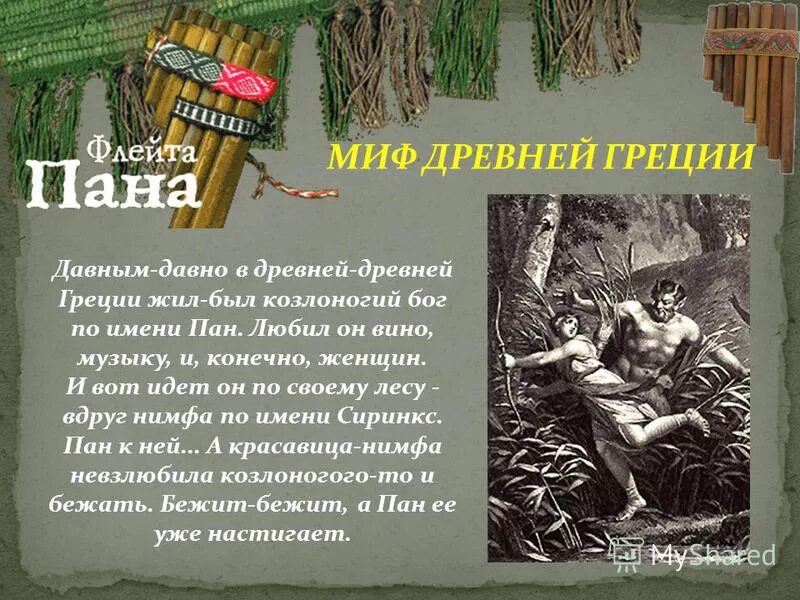 Флейта
Пана

МИФ ДРЕВНЕЙ ГРЕЦИИ

Давным-давно в древней-древней Греции жил-был козлоногий бог по имени Пан. Любил он вино, музыку, и, конечно, женщин. И вот идет он по своему лесу - вдруг нимфа по имени Сиринкс. Пан к ней... А красавица-нимфа невзлюбила козлоногого-то и бежать. Бежит-бежит, а Пан ее уже настигает.

MyShared